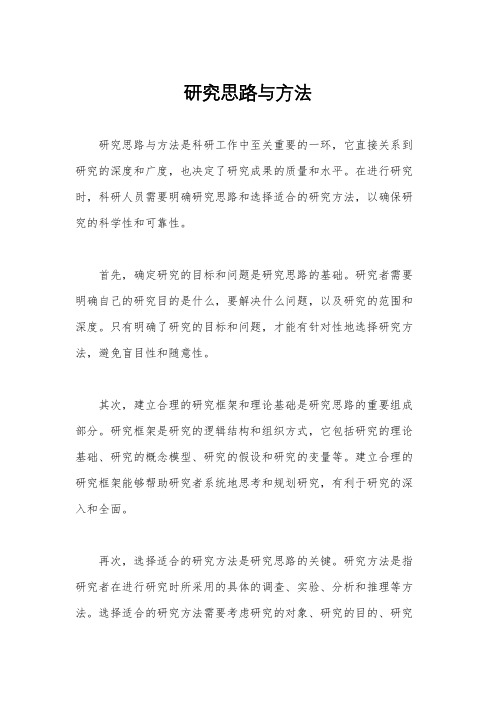 研究思路与方法

研究思路与方法是科研工作中至关重要的一环，它直接关系到研究的深度和广度，也决定了研究成果的质量和水平。在进行研究时，科研人员需要明确研究思路和选择适合的研究方法，以确保研究的科学性和可靠性。

首先，确定研究的目标和问题是研究思路的基础。研究者需要明确自己的研究目的是什么，要解决什么问题，以及研究的范围和深度。只有明确了研究的目标和问题，才能有针对性地选择研究方法，避免盲目性和随意性。

其次，建立合理的研究框架和理论基础是研究思路的重要组成部分。研究框架是研究的逻辑结构和组织方式，它包括研究的理论基础、研究的概念模型、研究的假设和研究的变量等。建立合理的研究框架能够帮助研究者系统地思考和规划研究，有利于研究的深入和全面。

再次，选择适合的研究方法是研究思路的关键。研究方法是指研究者在进行研究时所采用的具体的调查、实验、分析和推理等方法。选择适合的研究方法需要考虑研究的对象、研究的目的、研究